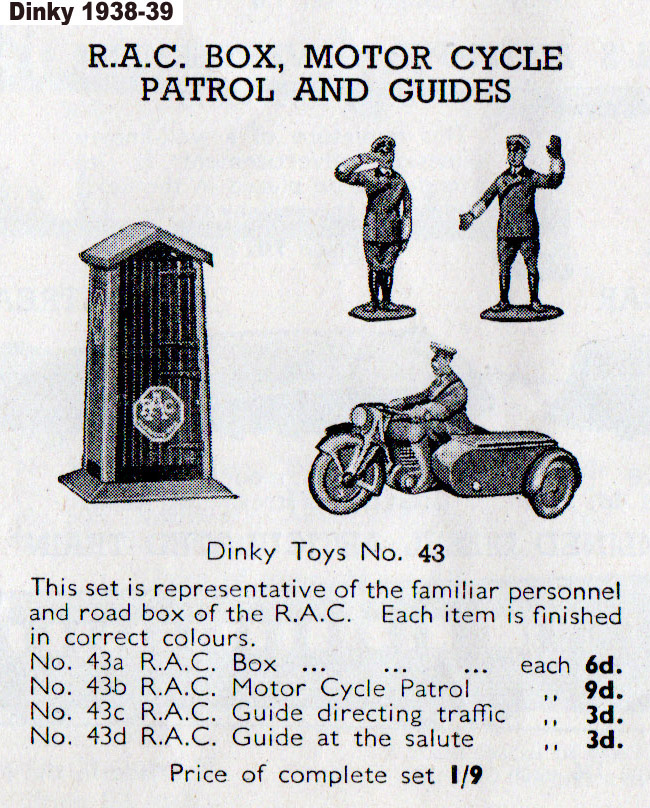 Dinky 1938-39

R.A.C. BOX, MOTOR CYCLE PATROL AND GUIDES

RAC

Dinky Toys No. 43

This set is representative of the familiar personnel and road box of the R.A.C. Each item is finished in correct colours.
No. 43a R.A.C. Box ... ... ... each 6d.
No. 43b R.A.C. Motor Cycle Patrol ,, 9d.
No. 43c R.A.C. Guide directing traffic ,, 3d.
No. 43d R.A.C. Guide at the salute ,, 3d.

Price of complete set 1/9